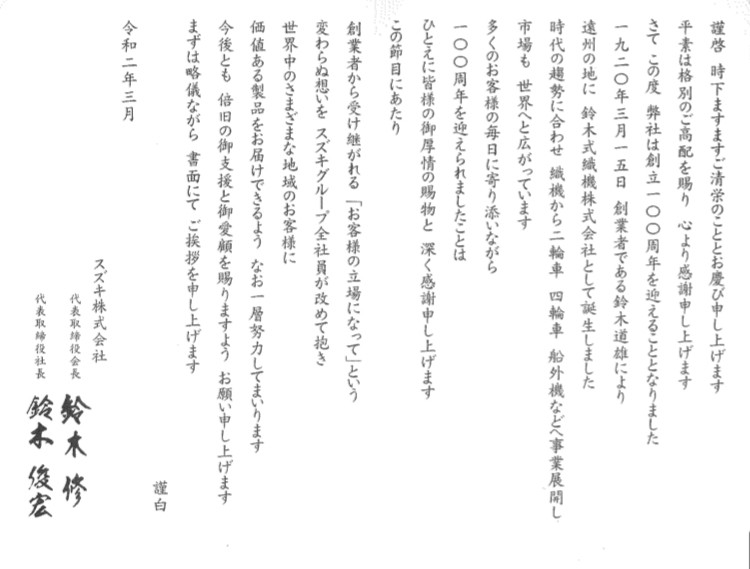 謹啓　時下ますますご清栄のこととお慶び申し上げます
平素は格別のご高配を賜り　心より感謝申し上げます
さて この度　弊社は創立一〇〇周年を迎えることとなりました
一九二〇年三月一五日　創業者である鈴木道雄により
遠州の地に　鈴木式織機株式会社として誕生しました
時代の趨勢に合わせ　織機から二輪車　四輪車　船外機などへ事業展開し
市場も　世界へと広がっています
多くのお客様の毎日に寄り添いながら
一〇〇周年を迎えられましたことは
ひとえに皆様の御厚情の賜物と　深く感謝申し上げます

この節目にあたり
創業者から受け継がれる「お客様の立場になって」という
変わらぬ想いを　スズキグループ全社員が改めて抱き
世界中のさまざまな地域のお客様に
価値ある製品をお届けできるよう　なお一層努力してまいります
今後とも　倍旧の御支援と御愛顧を賜りますよう　お願い申し上げます
まずは略儀ながら　書面にて　ご挨拶を申し上げます

謹白

令和二年三月

スズキ株式会社
代表取締役会長
鈴木 修
代表取締役社長
鈴木 俊宏